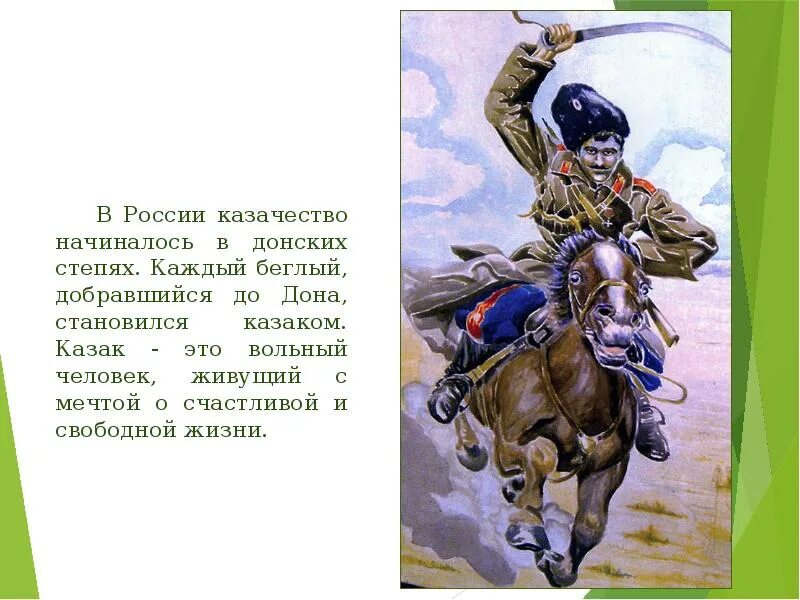 В России казачество начиналось в донских степях. Каждый беглый, добравшийся до Дона, становился казаком. Казак - это вольный человек, живущий с мечтой о счастливой и свободной жизни.